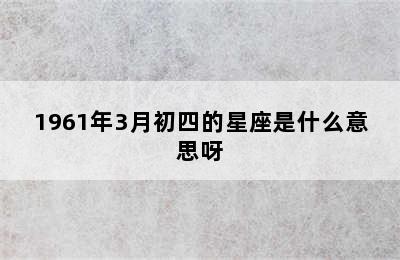 1961年3月初四的星座是什么意思呀